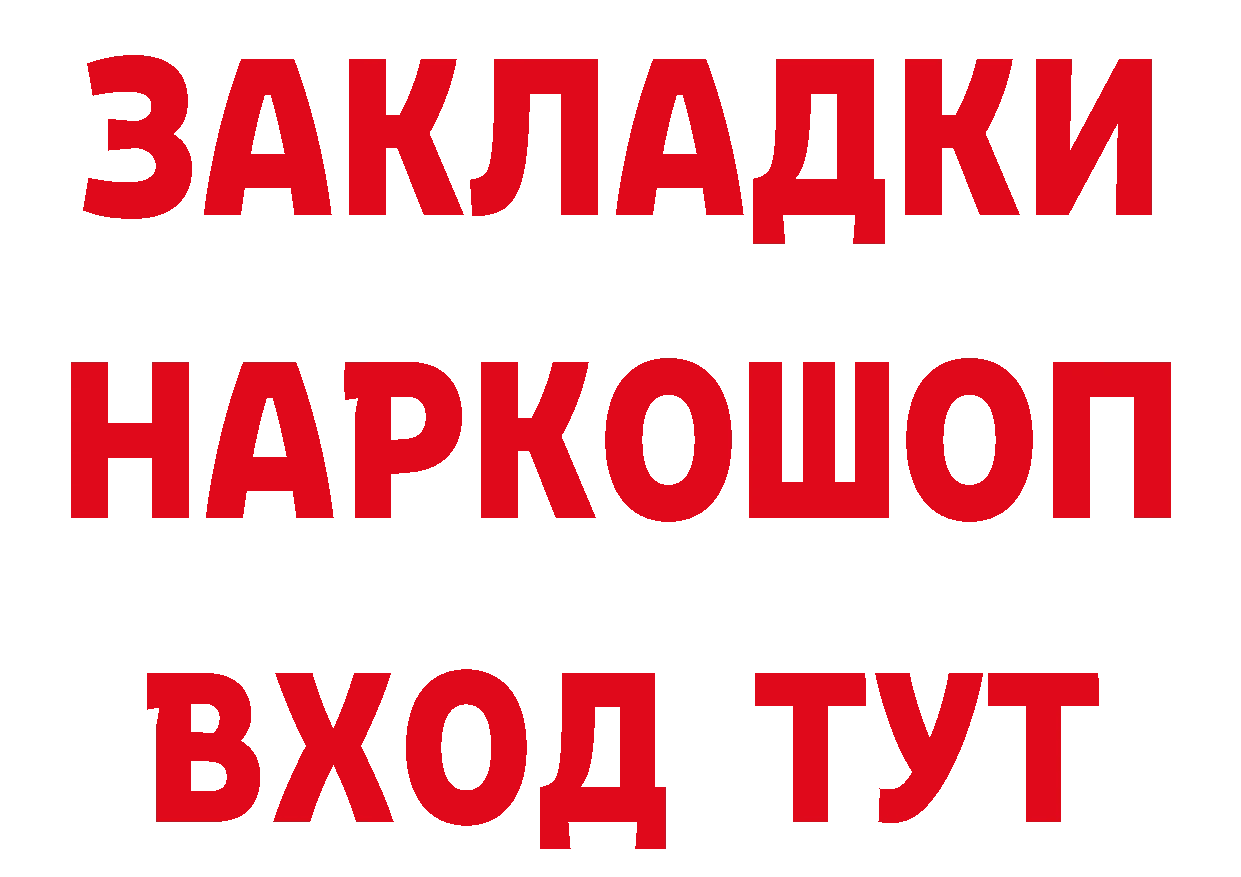 ЗАКЛАДКИ
НАРКОШОП
ВХОД ТУТ